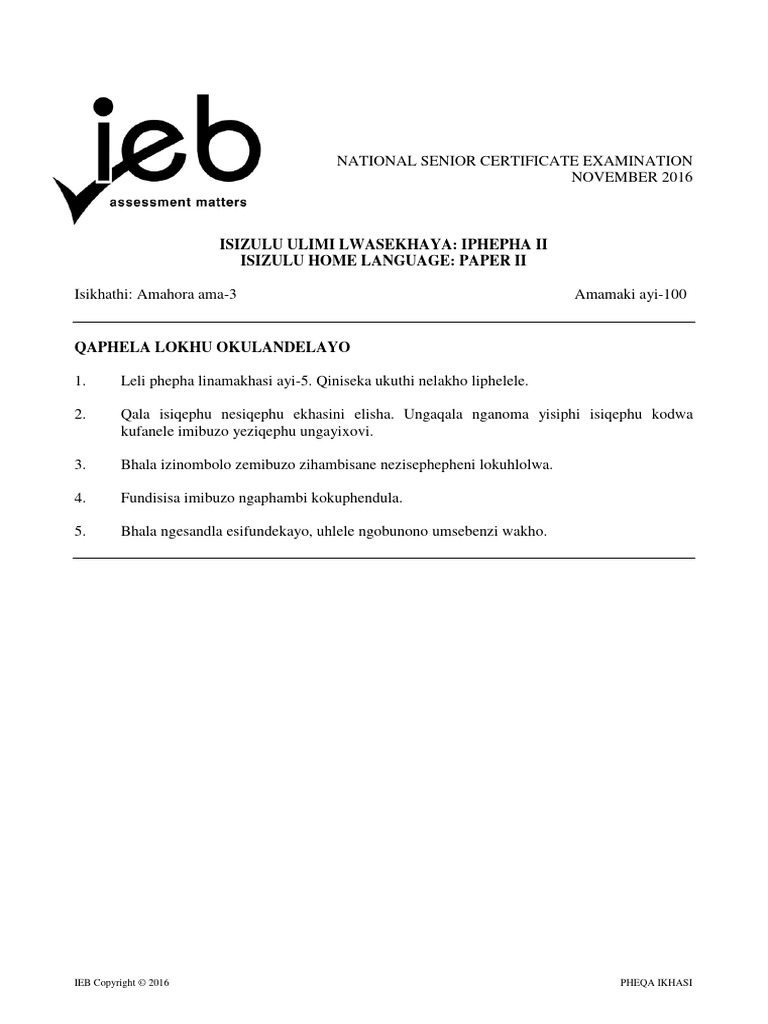 ieb
assessment matters

NATIONAL SENIOR CERTIFICATE EXAMINATION
NOVEMBER 2016

ISIZULU ULIMI LWASEKHAYA: IPHEPHA II
ISIZULU HOME LANGUAGE: PAPER II

Isikhathi: Amahora ama-3

Amamaki ayi-100

QAPHELA LOKHU OKULANDELAYO

1. Leli phepha linamakhasi ayi-5. Qiniseka ukuthi nelakho liphelele.

2. Qala isiqephu nesiqephu ekhasini elisha. Ungaqala nganoma yisiphi isiqephu kodwa kufanele imibuzo yeziqephu ungayixovi.

3. Bhala izinombolo zemibuzo zihambisane nezisephepheni lokuhlolwa.

4. Fundisisa imibuzo ngaphambi kokuphendula.

5. Bhala ngesandla esifundekayo, uhlele ngobunono umsebenzi wakho.

IEB Copyright © 2016

PHEQA IKHASI